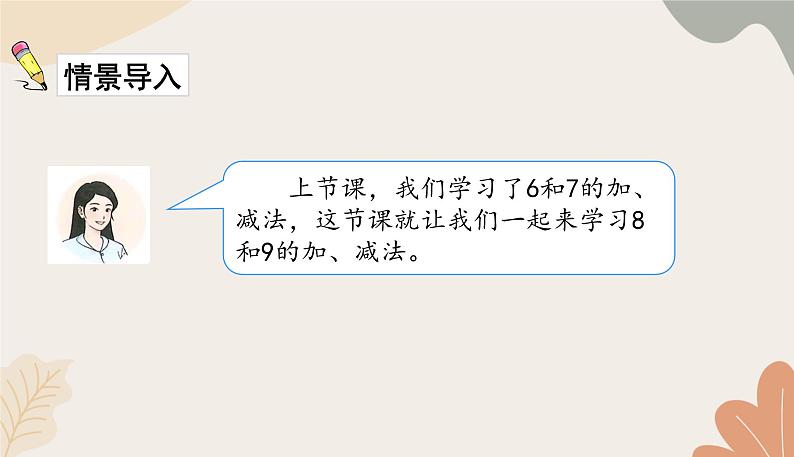 情景导入

上节课，我们学习了6和7的加、减法，这节课就让我们一起来学习8和9的加、减法。